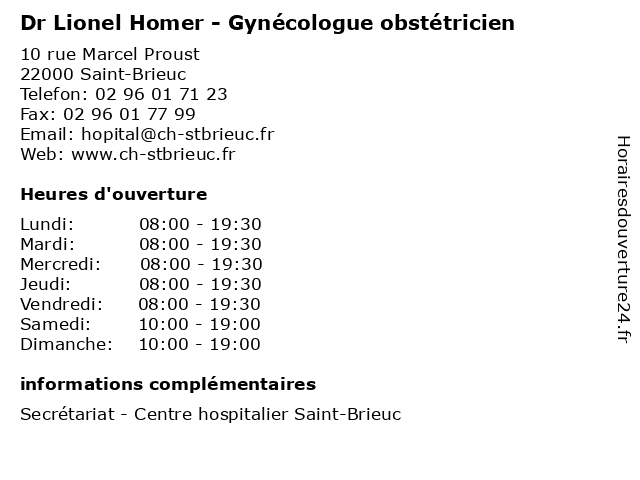 Dr Lionel Homer - Gynécologue obstétricien

10 rue Marcel Proust
22000 Saint-Brieuc
Telefon: 02 96 01 71 23
Fax: 02 96 01 77 99
Email: hopital@ch-stbrieuc.fr
Web: www.ch-stbrieuc.fr

Heures d'ouverture

| | |
|---|---|
| Lundi: | 08:00 - 19:30 |
| Mardi: | 08:00 - 19:30 |
| Mercredi: | 08:00 - 19:30 |
| Jeudi: | 08:00 - 19:30 |
| Vendredi: | 08:00 - 19:30 |
| Samedi: | 10:00 - 19:00 |
| Dimanche: | 10:00 - 19:00 |

informations complémentaires

Secrétariat - Centre hospitalier Saint-Brieuc

Horairesdouverture24.fr